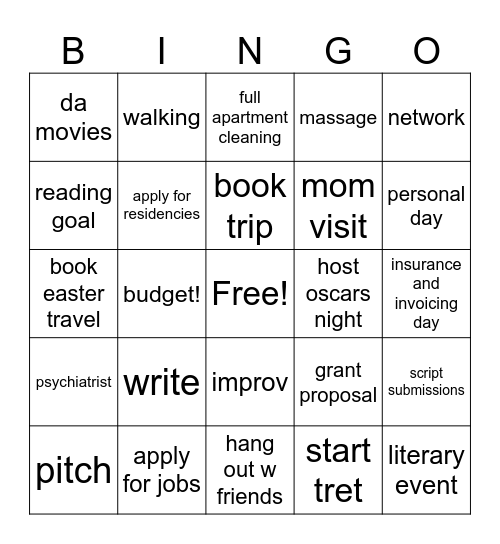 | B | I | N | G | O |
|---|---|---|---|---|
| da movies | walking | full apartment cleaning | massage | network |
| reading goal | apply for residencies | book trip | mom visit | personal day |
| book easter travel | budget! | Free! | host oscars night | insurance and invoicing day |
| psychiatrist | write | improv | grant proposal | script submissions |
| pitch | apply for jobs | hang out w friends | start tret | literary event |